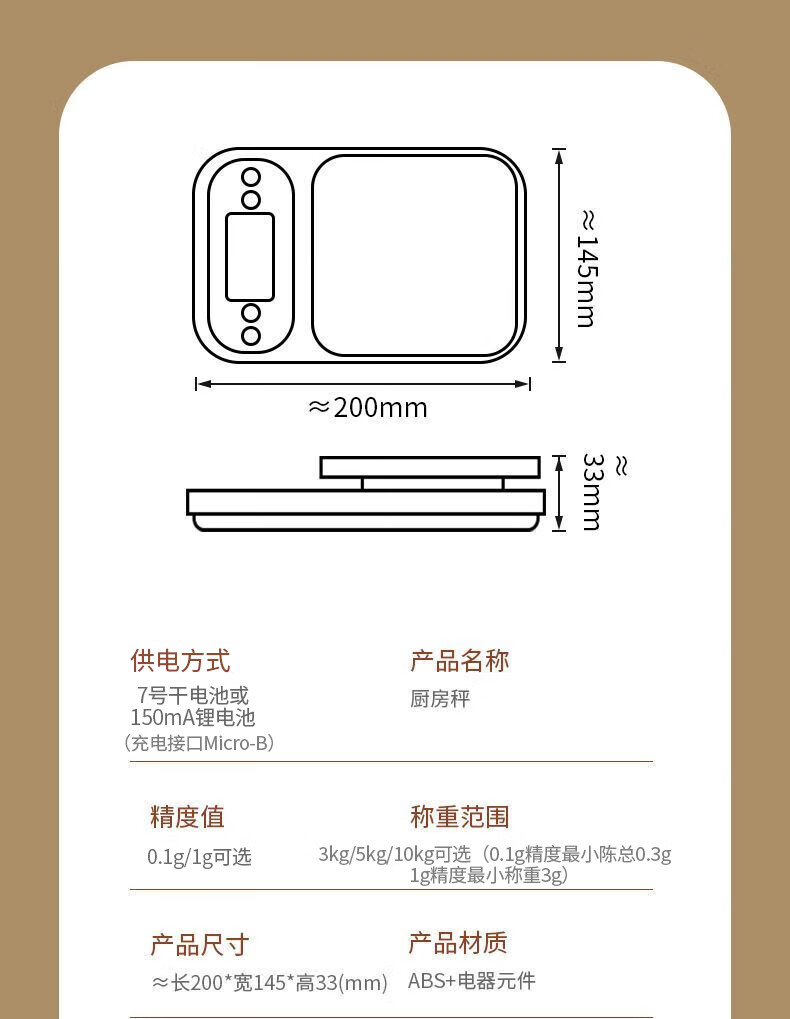 ≈145mm

≈200mm

≈33mm

供电方式
7号干电池或
150mA锂电池
（充电接口Micro-B）

产品名称
厨房秤

精度值
0.1g/1g可选

称重范围
3kg/5kg/10kg可选（0.1g精度最小陈总0.3g
1g精度最小称重3g）

产品尺寸
≈长200*宽145*高33(mm)

产品材质
ABS+电器元件